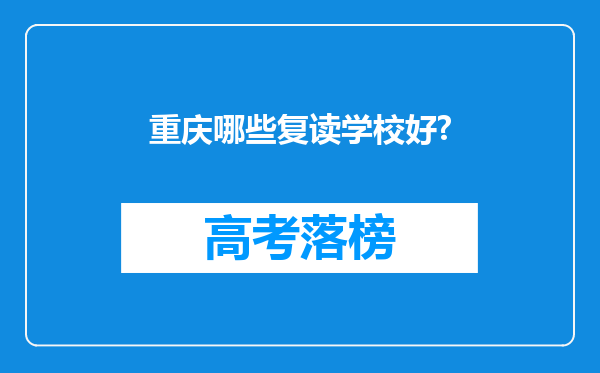 重庆哪些复读学校好?

高考落榜